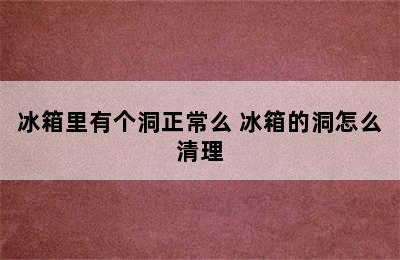 冰箱里有个洞正常么 冰箱的洞怎么清理